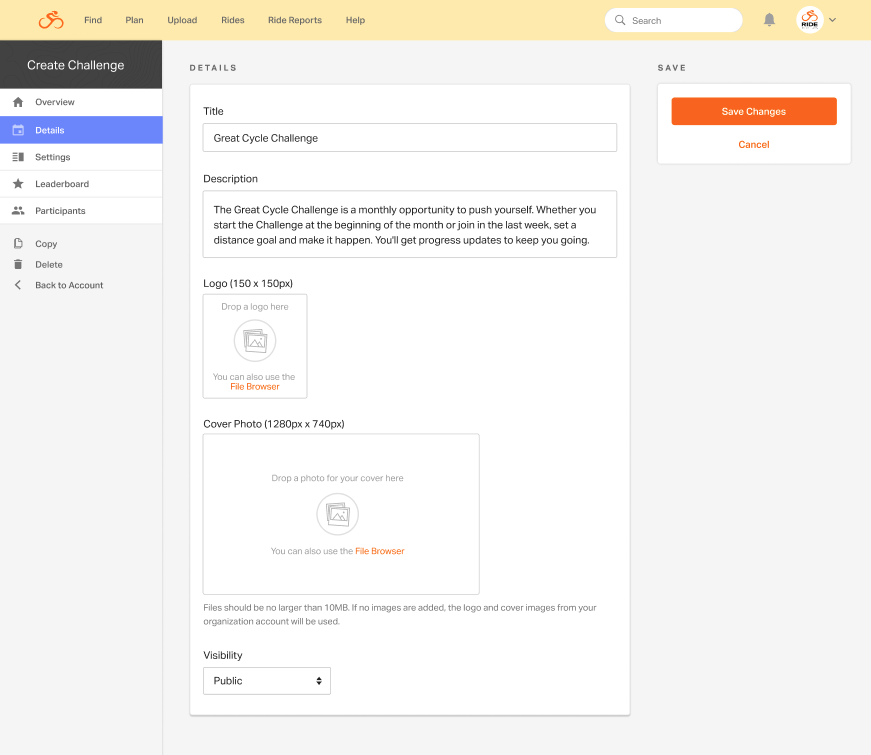 Find Plan Upload Rides Ride Reports Help

Search

RIDE

Create Challenge

Overview
Details
Settings
Leaderboard
Participants

Copy
Delete
Back to Account

DETAILS

Title

Great Cycle Challenge

Description

The Great Cycle Challenge is a monthly opportunity to push yourself. Whether you start the Challenge at the beginning of the month or join in the last week, set a distance goal and make it happen. You'll get progress updates to keep you going.

Logo (150 x 150px)

Drop a logo here

You can also use the File Browser

Cover Photo (1280px x 740px)

Drop a photo for your cover here

You can also use the File Browser

Files should be no larger than 10MB. If no images are added, the logo and cover images from your organization account will be used.

Visibility

Public

SAVE

Save Changes

Cancel